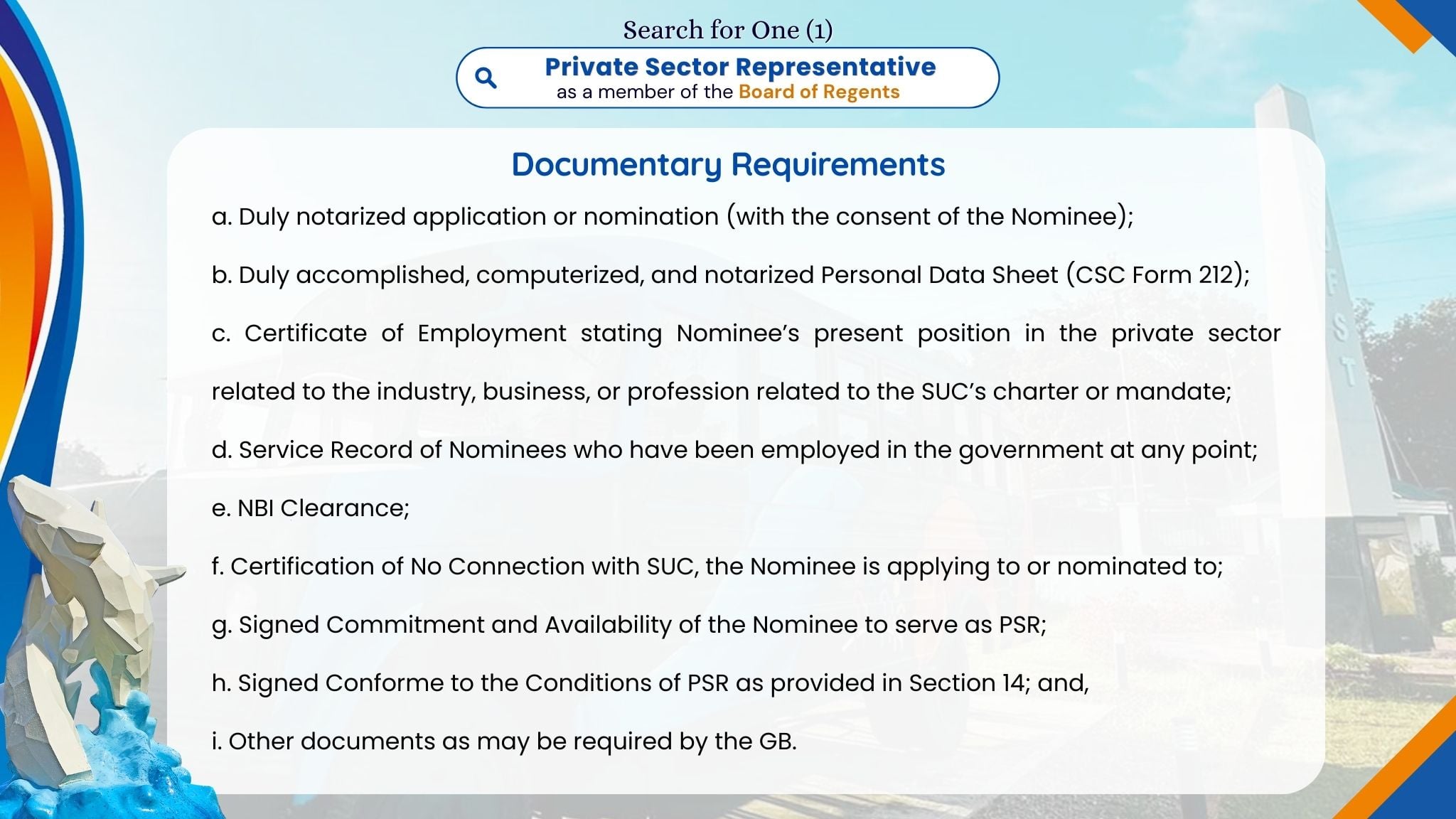 Search for One (1)

Private Sector Representative
as a member of the Board of Regents

Documentary Requirements

a. Duly notarized application or nomination (with the consent of the Nominee);

b. Duly accomplished, computerized, and notarized Personal Data Sheet (CSC Form 212);

c. Certificate of Employment stating Nominee's present position in the private sector related to the industry, business, or profession related to the SUC's charter or mandate;

d. Service Record of Nominees who have been employed in the government at any point;

e. NBI Clearance;

f. Certification of No Connection with SUC, the Nominee is applying to or nominated to;

g. Signed Commitment and Availability of the Nominee to serve as PSR;

h. Signed Conforme to the Conditions of PSR as provided in Section 14; and,

i. Other documents as may be required by the GB.